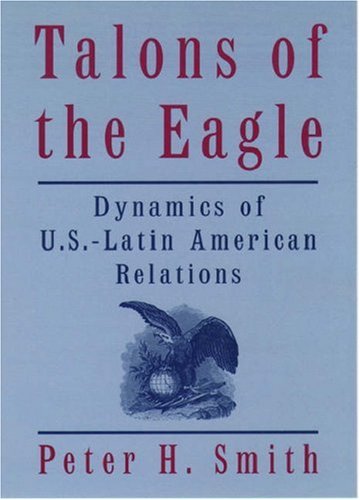 Talons of the Eagle

Dynamics of U.S.-Latin American Relations

Peter H. Smith